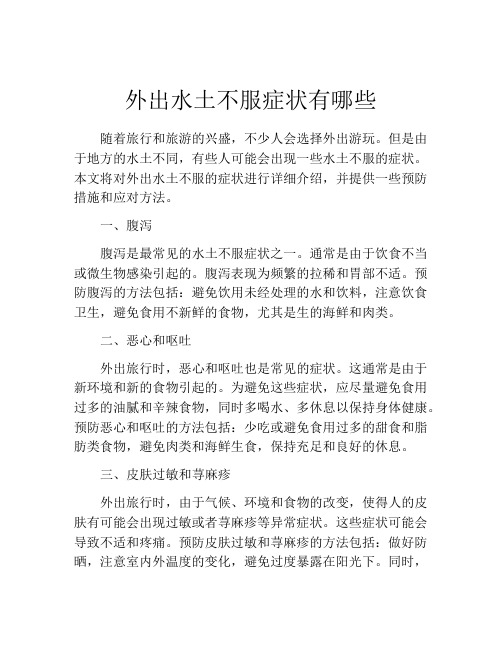 外出水土不服症状有哪些

随着旅行和旅游的兴盛，不少人会选择外出游玩。但是由于地方的水土不同，有些人可能会出现一些水土不服的症状。本文将对外出水土不服的症状进行详细介绍，并提供一些预防措施和应对方法。

一、腹泻

腹泻是最常见的水土不服症状之一。通常是由于饮食不当或微生物感染引起的。腹泻表现为频繁的拉稀和胃部不适。预防腹泻的方法包括：避免饮用未经处理的水和饮料，注意饮食卫生，避免食用不新鲜的食物，尤其是生的海鲜和肉类。

二、恶心和呕吐

外出旅行时，恶心和呕吐也是常见的症状。这通常是由于新环境和新的食物引起的。为避免这些症状，应尽量避免食用过多的油腻和辛辣食物，同时多喝水、多休息以保持身体健康。预防恶心和呕吐的方法包括：少吃或避免食用过多的甜食和脂肪类食物，避免肉类和海鲜生食，保持充足和良好的休息。

三、皮肤过敏和荨麻疹

外出旅行时，由于气候、环境和食物的改变，使得人的皮肤有可能会出现过敏或者荨麻疹等异常症状。这些症状可能会导致不适和疼痛。预防皮肤过敏和荨麻疹的方法包括：做好防晒，注意室内外温度的变化，避免过度暴露在阳光下。同时，